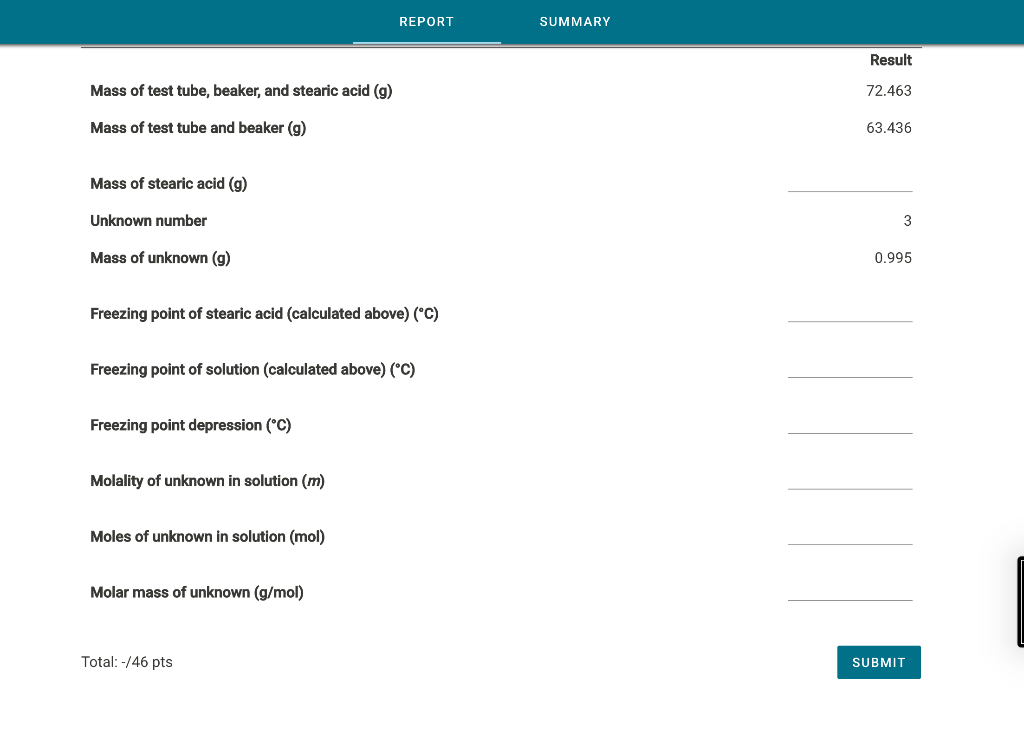 REPORT SUMMARY

| | Result |
|---|---|
| Mass of test tube, beaker, and stearic acid (g) | 72.463 |
| Mass of test tube and beaker (g) | 63.436 |
| Mass of stearic acid (g) | |
| Unknown number | 3 |
| Mass of unknown (g) | 0.995 |
| Freezing point of stearic acid (calculated above) (°C) | |
| Freezing point of solution (calculated above) (°C) | |
| Freezing point depression (°C) | |
| Molality of unknown in solution ($m$) | |
| Moles of unknown in solution (mol) | |
| Molar mass of unknown (g/mol) | |

Total: -/46 pts

SUBMIT